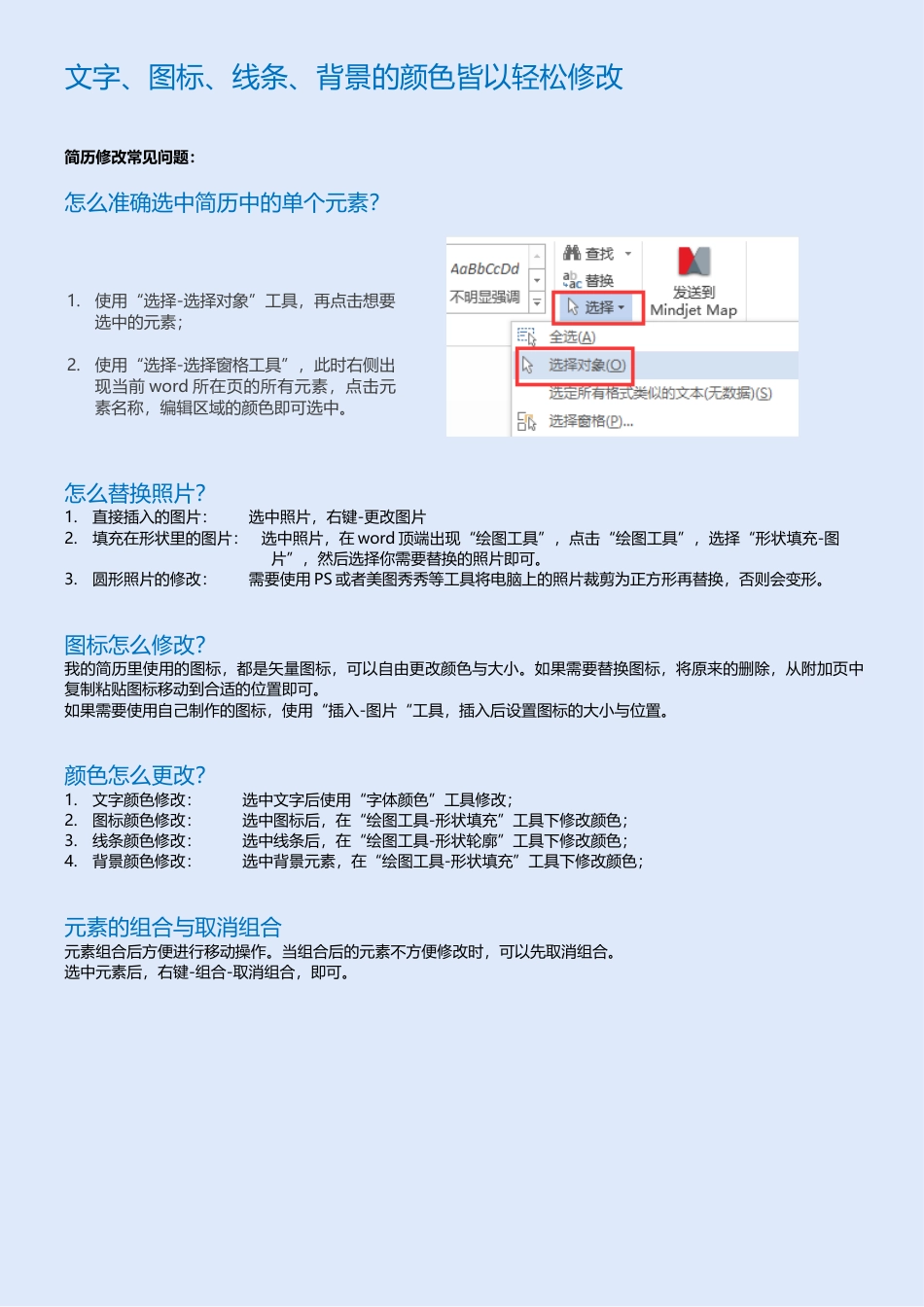 文字、图标、线条、背景的颜色皆以轻松修改

简历修改常见问题：

怎么准确选中简历中的单个元素？

1. 使用“选择-选择对象”工具，再点击想要选中的元素；

2. 使用“选择-选择窗格工具”，此时右侧出现当前 word 所在页的所有元素，点击元素名称，编辑区域的颜色即可选中。

AaBbCcDd
不明显强调
查找
替换
选择
发送到 Mindjet Map
全选(A)
选择对象(O)
选定所有格式类似的文本(无数据)(S)
选择窗格(P)...

怎么替换照片？
1. 直接插入的图片： 选中照片，右键-更改图片
2. 填充在形状里的图片： 选中照片，在 word 顶端出现“绘图工具”，点击“绘图工具”，选择“形状填充-图片”，然后选择你需要替换的照片即可。
3. 圆形照片的修改： 需要使用 PS 或者美图秀秀等工具将电脑上的照片裁剪为正方形再替换，否则会变形。

图标怎么修改？
我的简历里使用的图标，都是矢量图标，可以自由更改颜色与大小。如果需要替换图标，将原来的删除，从附加页中复制粘贴图标移动到合适的位置即可。
如果需要使用自己制作的图标，使用“插入-图片“工具，插入后设置图标的大小与位置。

颜色怎么更改？
1. 文字颜色修改： 选中文字后使用“字体颜色”工具修改；
2. 图标颜色修改： 选中图标后，在“绘图工具-形状填充”工具下修改颜色；
3. 线条颜色修改： 选中线条后，在“绘图工具-形状轮廓”工具下修改颜色；
4. 背景颜色修改： 选中背景元素，在“绘图工具-形状填充”工具下修改颜色；

元素的组合与取消组合
元素组合后方便进行移动操作。当组合后的元素不方便修改时，可以先取消组合。
选中元素后，右键-组合-取消组合，即可。